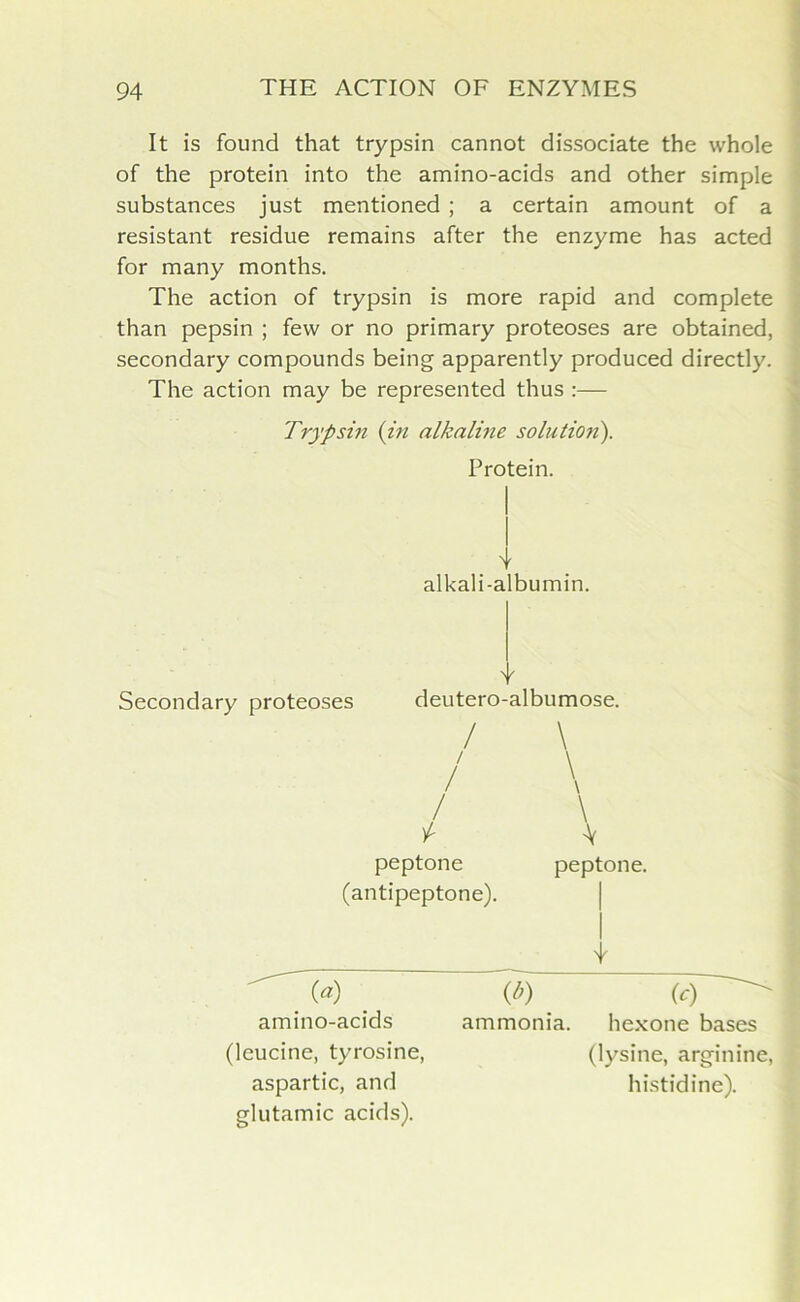 94 THE ACTION OF ENZYMES

It is found that trypsin cannot dissociate the whole of the protein into the amino-acids and other simple substances just mentioned ; a certain amount of a resistant residue remains after the enzyme has acted for many months.

The action of trypsin is more rapid and complete than pepsin ; few or no primary proteoses are obtained, secondary compounds being apparently produced directly.

The action may be represented thus :—

Trypsin (in alkaline solution).

Protein.

alkali-albumin.

Secondary proteoses deutero-albumose.

peptone (antipeptone). peptone.

(a) amino-acids (leucine, tyrosine, aspartic, and glutamic acids).

(b) ammonia.

(c) hexone bases (lysine, arginine, histidine).